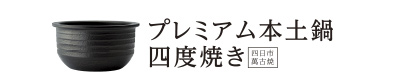 プレミアム本土鍋
四度焼き

四日市
萬古焼